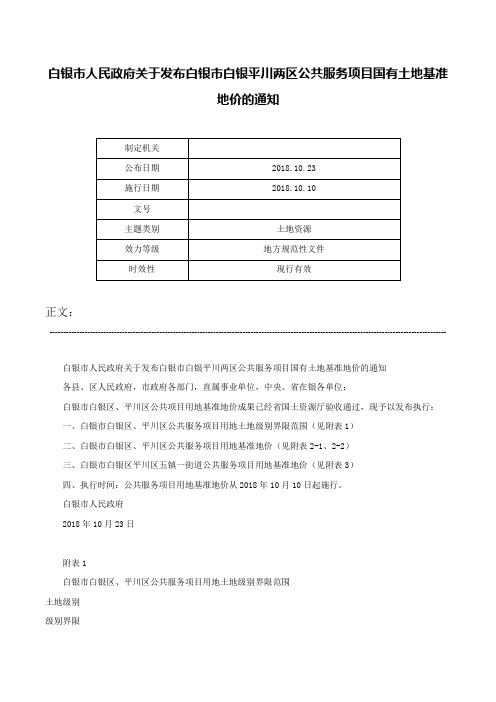 白银市人民政府关于发布白银市白银平川两区公共服务项目国有土地基准地价的通知

| 制定机关 | |
|---|---|
| 公布日期 | 2018.10.23 |
| 施行日期 | 2018.10.10 |
| 文号 | |
| 主题类别 | 土地资源 |
| 效力等级 | 地方规范性文件 |
| 时效性 | 现行有效 |

正文：

白银市人民政府关于发布白银市白银平川两区公共服务项目国有土地基准地价的通知

各县、区人民政府，市政府各部门，直属事业单位，中央、省在银各单位：

白银市白银区、平川区公共项目用地基准地价成果已经省国土资源厅验收通过，现予以发布执行：

一、白银市白银区、平川区公共服务项目用地土地级别界限范围（见附表1）

二、白银市白银区、平川区公共服务项目用地基准地价（见附表2-1、2-2）

三、白银市白银区平川区五镇一街道公共服务项目用地基准地价（见附表3）

四、执行时间：公共服务项目用地基准地价从2018年10月10日起施行。

白银市人民政府

2018年10月23日

附表1

白银市白银区、平川区公共服务项目用地土地级别界限范围

土地级别

级别界限